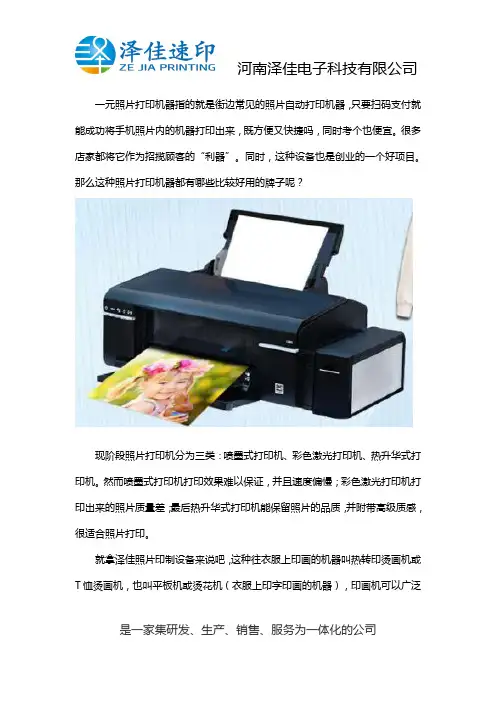 泽佳速印
ZE JIA PRINTING

河南泽佳电子科技有限公司

一元照片打印机器指的就是街边常见的照片自动打印机器，只要扫码支付就能成功将手机照片内的机器打印出来，既方便又快捷吗，同时考个也便宜。很多店家都将它作为招揽顾客的“利器”。同时，这种设备也是创业的一个好项目。那么这种照片打印机器都有哪些比较好用的牌子呢？

现阶段照片打印机分为三类：喷墨式打印机、彩色激光打印机、热升华式打印机。然而喷墨式打印机打印效果难以保证，并且速度偏慢；彩色激光打印机打印出来的照片质量差，最后热升华式打印机能保留照片的品质，并附带高级质感，很适合照片打印。

就拿泽佳照片印制设备来说吧，这种往衣服上印画的机器叫热转印烫画机或T恤烫画机，也叫平板机或烫花机（衣服上印字印画的机器），印画机可以广泛

是一家集研发、生产、销售、服务为一体化的公司